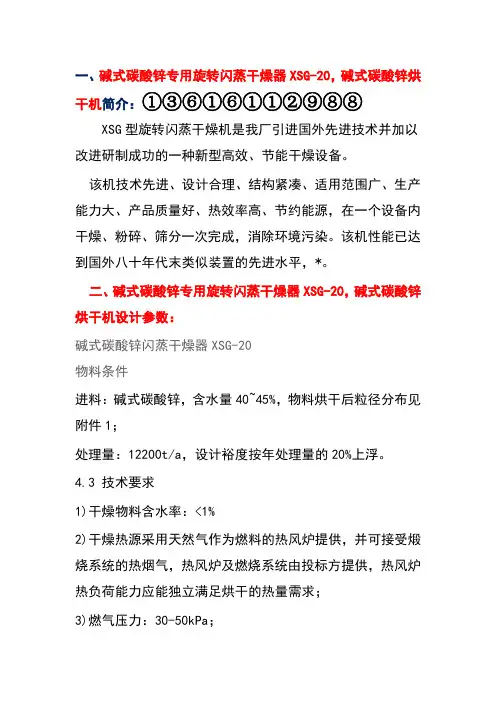 一、碱式碳酸锌专用旋转闪蒸干燥器 XSG-20，碱式碳酸锌烘干机简介：①③⑥①⑥①①②⑨⑧⑧

XSG 型旋转闪蒸干燥机是我厂引进国外先进技术并加以改进研制成功的一种新型高效、节能干燥设备。

该机技术先进、设计合理、结构紧凑、适用范围广、生产能力大、产品质量好、热效率高、节约能源，在一个设备内干燥、粉碎、筛分一次完成，消除环境污染。该机性能已达到国外八十年代末类似装置的先进水平，*。

二、碱式碳酸锌专用旋转闪蒸干燥器 XSG-20，碱式碳酸锌烘干机设计参数：

碱式碳酸锌闪蒸干燥器 XSG-20

物料条件

进料：碱式碳酸锌，含水量 40~45%，物料烘干后粒径分布见附件 1；

处理量：12200t/a，设计裕度按年处理量的 20%上浮。

4.3 技术要求

1)干燥物料含水率：<1%

2)干燥热源采用天然气作为燃料的热风炉提供，并可接受煅烧系统的热烟气，热风炉及燃烧系统由投标方提供，热风炉热负荷能力应能独立满足烘干的热量需求；

3)燃气压力：30-50kPa；